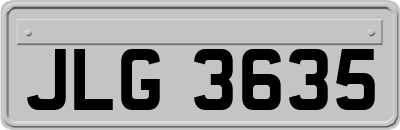 JLG 3635